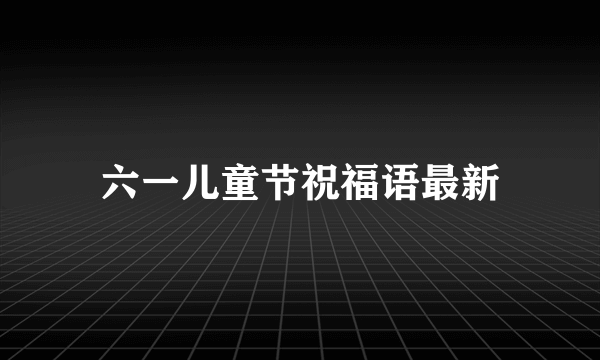 六一儿童节祝福语最新